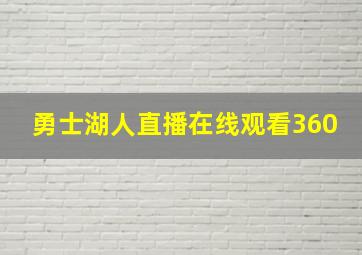 勇士湖人直播在线观看360